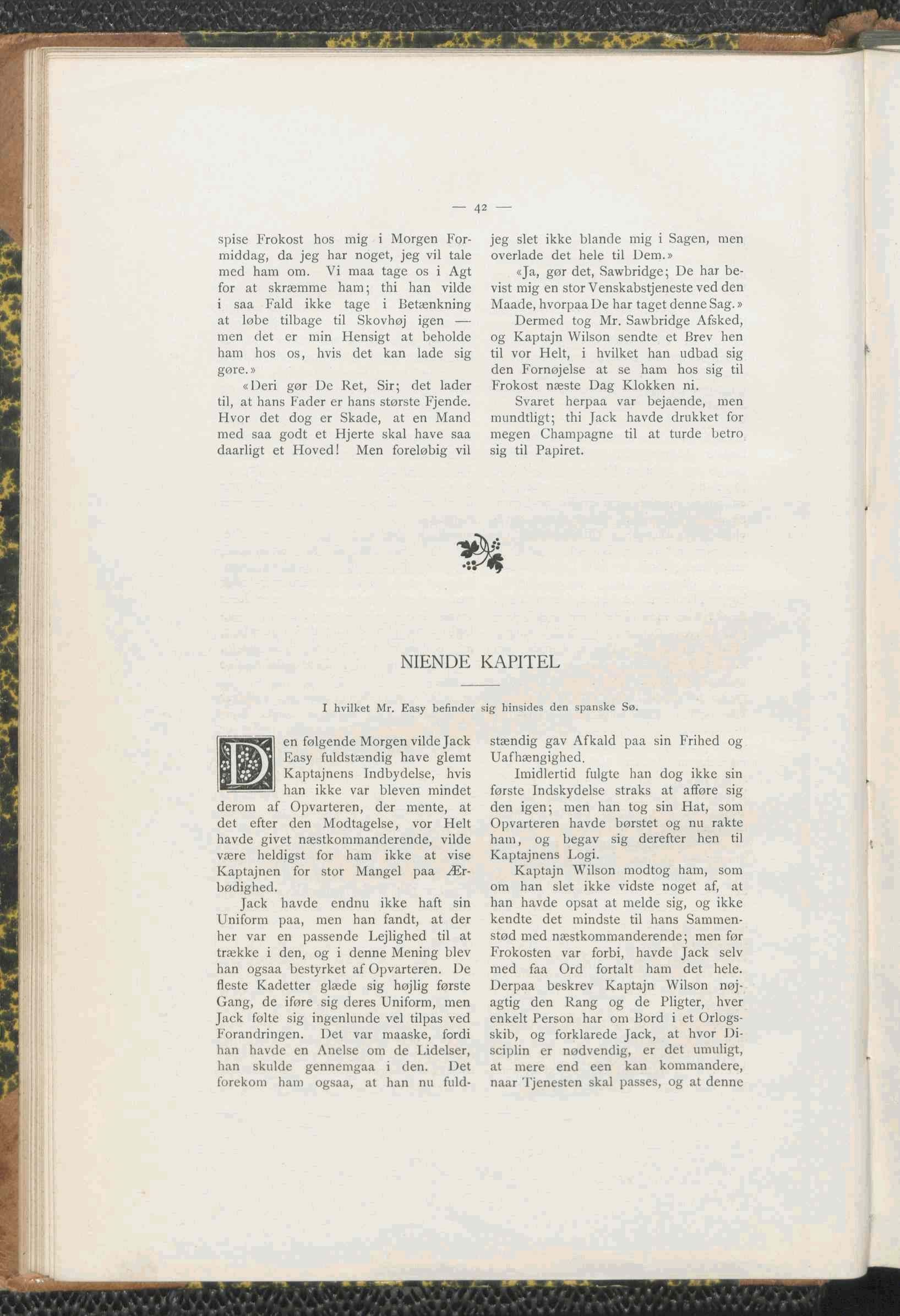 — 42 —

spise Frokost hos mig i Morgen Formiddag, da jeg har noget, jeg vil tale med ham om. Vi maa tage os i Agt for at skræmme ham; thi han vilde i saa Fald ikke tage i Betænkning at løbe tilbage til Skovhøj igen — men det er min Hensigt at beholde ham hos os, hvis det kan lade sig gøre.»

«Deri gør De Ret, Sir; det lader til, at hans Fader er hans største Fjende. Hvor det dog er Skade, at en Mand med saa godt et Hjerte skal have saa daarligt et Hoved! Men foreløbig vil jeg slet ikke blande mig i Sagen, men overlade det hele til Dem.»

«Ja, gør det, Sawbridge; De har bevist mig en stor Venskabstjeneste ved den Maade, hvorpaa De har taget denne Sag.»

Dermed tog Mr. Sawbridge Afsked, og Kaptajn Wilson sendte et Brev hen til vor Helt, i hvilket han udbad sig den Fornøjelse at se ham hos sig til Frokost næste Dag Klokken ni.

Svaret herpaa var bejaende, men mundtligt; thi Jack havde drukket for megen Champagne til at turde betro sig til Papiret.

NIENDE KAPITEL

I hvilket Mr. Easy befinder sig hinsides den spanske Sø.

Den følgende Morgen vilde Jack Easy fuldstændig have glemt Kaptajnens Indbydelse, hvis han ikke var bleven mindet derom af Opvarteren, der mente, at det efter den Modtagelse, vor Helt havde givet næstkommanderende, vilde være heldigst for ham ikke at vise Kaptajnen for stor Mangel paa Ærbødighed.

Jack havde endnu ikke haft sin Uniform paa, men han fandt, at der her var en passende Lejlighed til at trække i den, og i denne Mening blev han ogsaa bestyrket af Opvarteren. De fleste Kadetter glæde sig højlig første Gang, de iføre sig deres Uniform, men Jack følte sig ingenlunde vel tilpas ved Forandringen. Det var maaske, fordi han havde en Anelse om de Lidelser, han skulde gennemgaa i den. Det forekom ham ogsaa, at han nu fuldstændig gav Afkald paa sin Frihed og Uafhængighed.

Imidlertid fulgte han dog ikke sin første Indskydelse straks at afføre sig den igen; men han tog sin Hat, som Opvarteren havde børstet og nu rakte ham, og begav sig derefter hen til Kaptajnens Logi.

Kaptajn Wilson modtog ham, som om han slet ikke vidste noget af, at han havde opsat at melde sig, og ikke kendte det mindste til hans Sammenstød med næstkommanderende; men før Frokosten var forbi, havde Jack selv med faa Ord fortalt ham det hele. Derpaa beskrev Kaptajn Wilson nøjagtig den Rang og de Pligter, hver enkelt Person har om Bord i et Orlogsskib, og forklarede Jack, at hvor Disciplin er nødvendig, er det umuligt, at mere end een kan kommandere, naar Tjenesten skal passes, og at denne